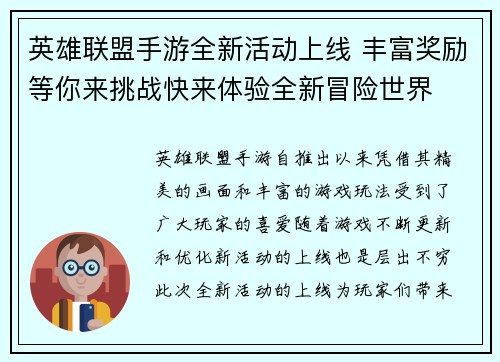 英雄联盟手游全新活动上线 丰富奖励等你来挑战快来体验全新冒险世界

英雄联盟手游自推出以来凭借其精美的画面和丰富的游戏玩法受到了广大玩家的喜爱随着游戏不断更新和优化新活动的上线也是层出不穷此次全新活动的上线为玩家们带来